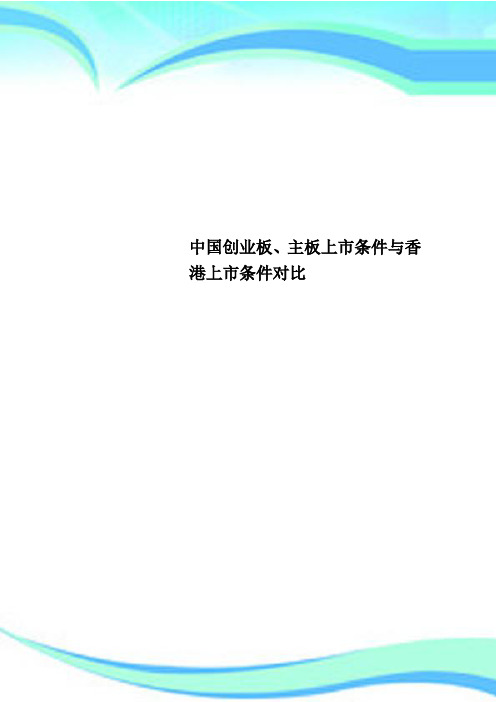 中国创业板、主板上市条件与香港上市条件对比